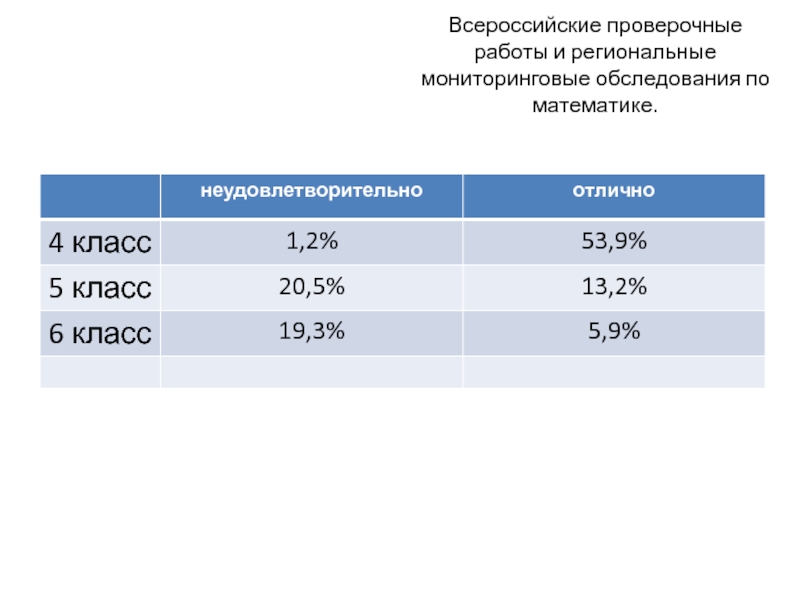 Всероссийские проверочные работы и региональные мониторинговые обследования по математике.

| | неудовлетворительно | отлично |
|---|---|---|
| 4 класс | 1,2% | 53,9% |
| 5 класс | 20,5% | 13,2% |
| 6 класс | 19,3% | 5,9% |
| | | |